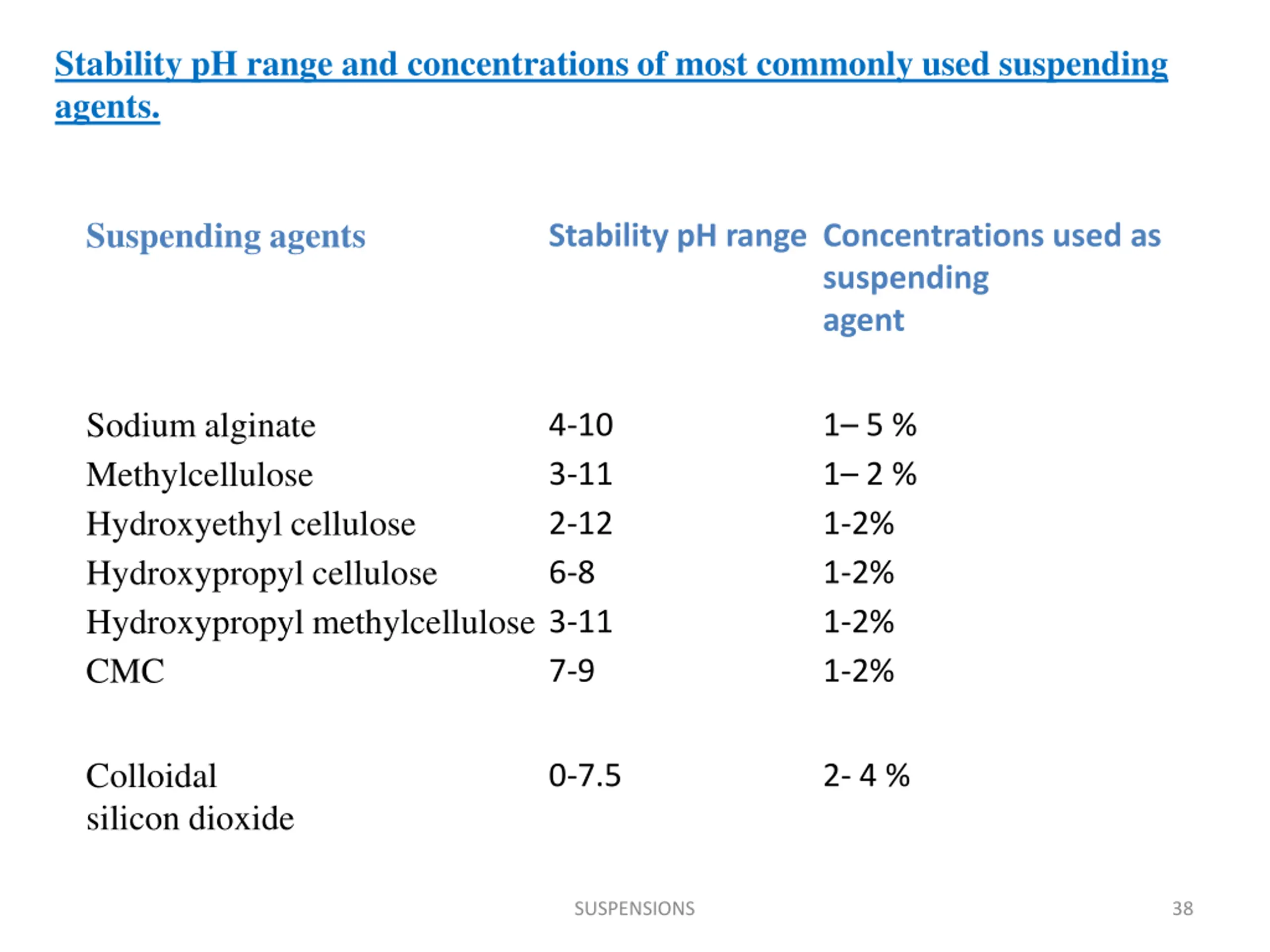 Stability pH range and concentrations of most commonly used suspending agents.

| Suspending agents | Stability pH range | Concentrations used as suspending agent |
|---|---|---|
| Sodium alginate | 4-10 | 1– 5 % |
| Methylcellulose | 3-11 | 1– 2 % |
| Hydroxyethyl cellulose | 2-12 | 1-2% |
| Hydroxypropyl cellulose | 6-8 | 1-2% |
| Hydroxypropyl methylcellulose | 3-11 | 1-2% |
| CMC | 7-9 | 1-2% |
| Colloidal silicon dioxide | 0-7.5 | 2- 4 % |

SUSPENSIONS

38